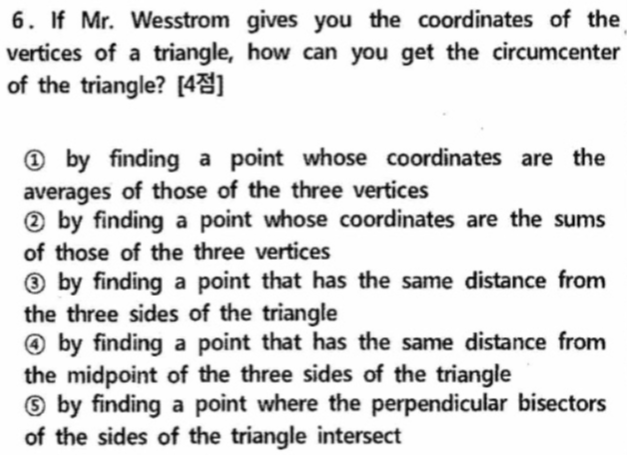 6. If Mr. Wesstrom gives you the coordinates of the vertices of a triangle, how can you get the circumcenter of the triangle? [4점]

① by finding a point whose coordinates are the averages of those of the three vertices
② by finding a point whose coordinates are the sums of those of the three vertices
③ by finding a point that has the same distance from the three sides of the triangle
④ by finding a point that has the same distance from the midpoint of the three sides of the triangle
⑤ by finding a point where the perpendicular bisectors of the sides of the triangle intersect